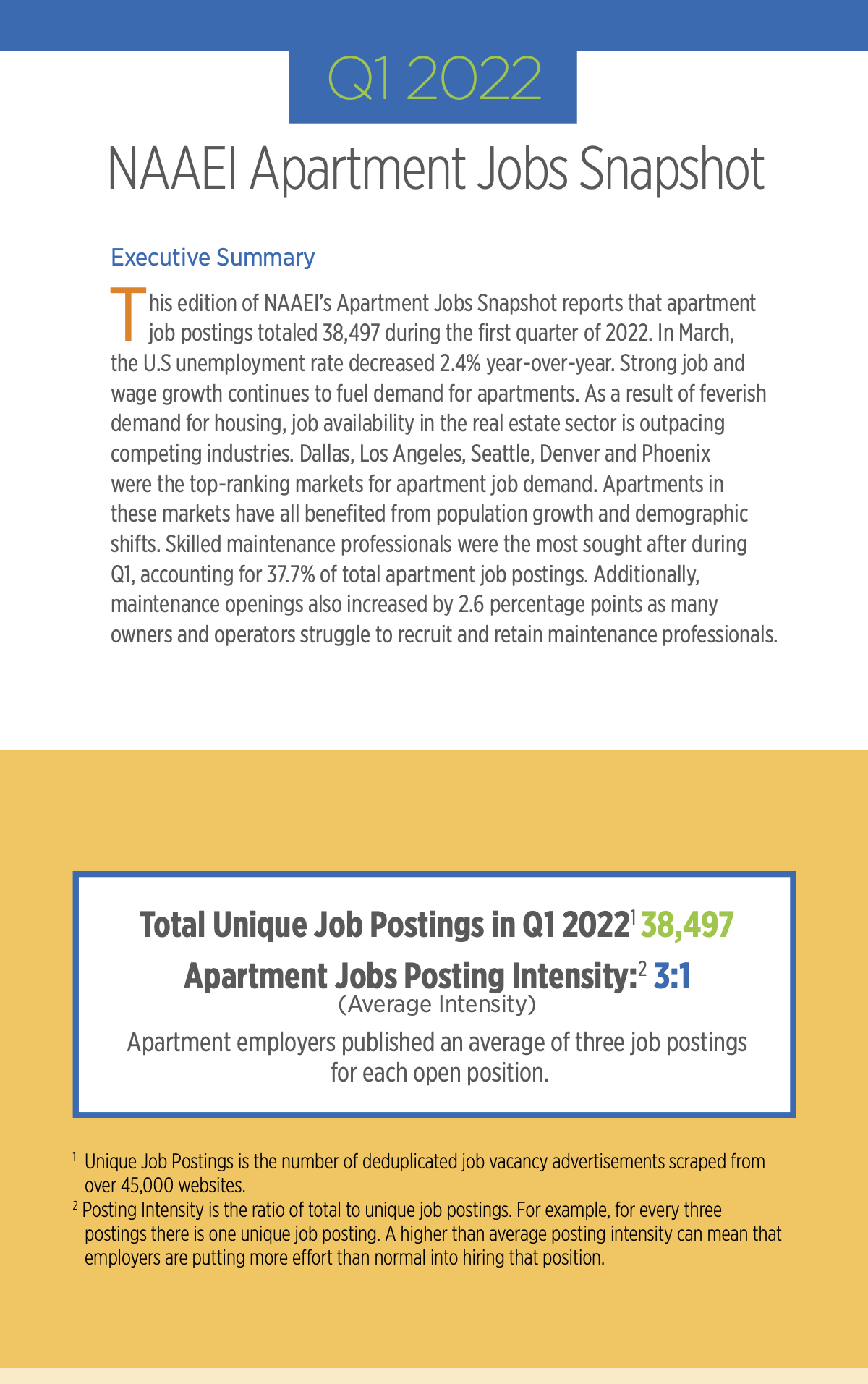 Q1 2022

NAAEI Apartment Jobs Snapshot

Executive Summary

This edition of NAAEI's Apartment Jobs Snapshot reports that apartment job postings totaled 38,497 during the first quarter of 2022. In March, the U.S unemployment rate decreased 2.4% year-over-year. Strong job and wage growth continues to fuel demand for apartments. As a result of feverish demand for housing, job availability in the real estate sector is outpacing competing industries. Dallas, Los Angeles, Seattle, Denver and Phoenix were the top-ranking markets for apartment job demand. Apartments in these markets have all benefited from population growth and demographic shifts. Skilled maintenance professionals were the most sought after during Q1, accounting for 37.7% of total apartment job postings. Additionally, maintenance openings also increased by 2.6 percentage points as many owners and operators struggle to recruit and retain maintenance professionals.

Total Unique Job Postings in Q1 2022$^1$ 38,497

Apartment Jobs Posting Intensity:$^2$ 3:1

(Average Intensity)

Apartment employers published an average of three job postings for each open position.

$^1$ Unique Job Postings is the number of deduplicated job vacancy advertisements scraped from over 45,000 websites.

$^2$ Posting Intensity is the ratio of total to unique job postings. For example, for every three postings there is one unique job posting. A higher than average posting intensity can mean that employers are putting more effort than normal into hiring that position.